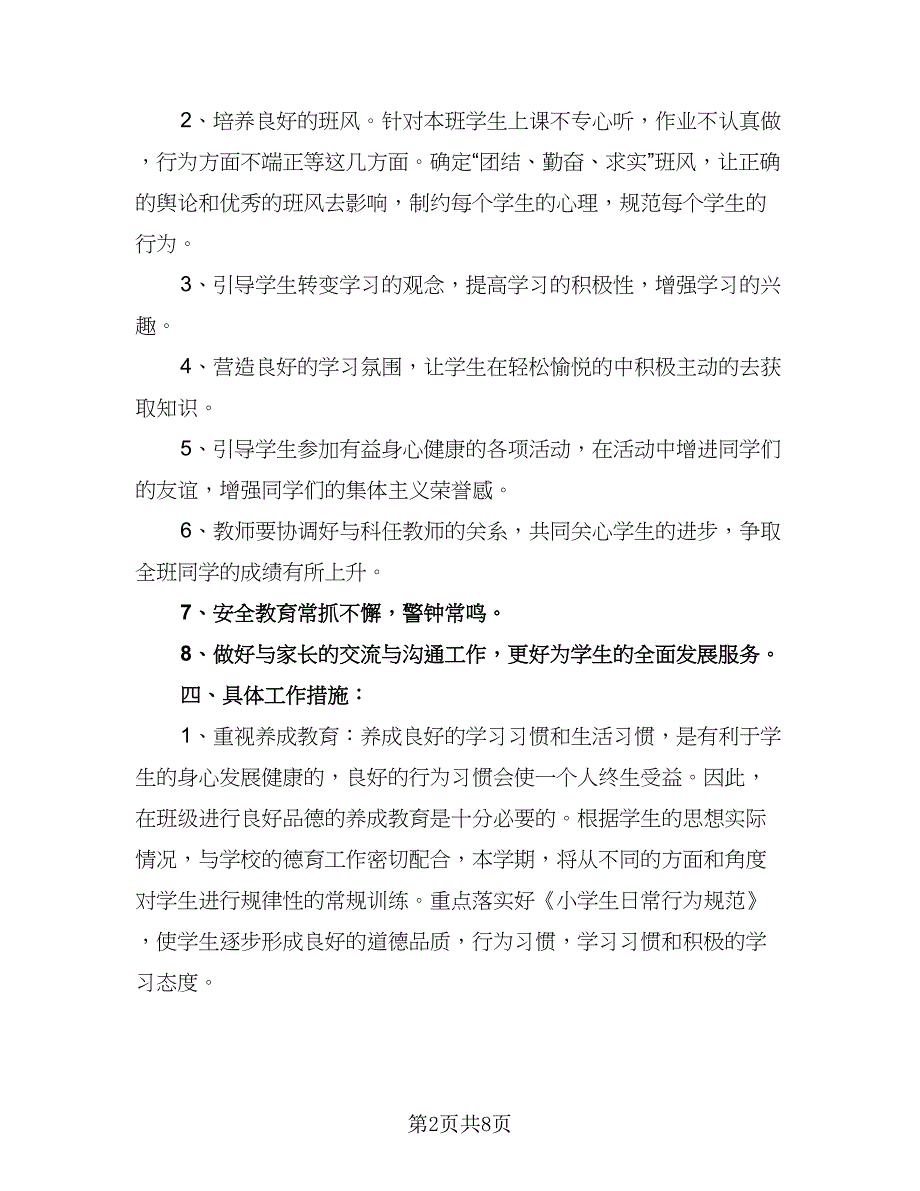 2、培养良好的班风。针对本班学生上课不专心听，作业不认真做，行为方面不端正等这几方面。确定“团结、勤奋、求实”班风，让正确的舆论和优秀的班风去影响，制约每个学生的心理，规范每个学生的行为。

3、引导学生转变学习的观念，提高学习的积极性，增强学习的兴趣。

4、营造良好的学习氛围，让学生在轻松愉悦的中积极主动的去获取知识。

5、引导学生参加有益身心健康的各项活动，在活动中增进同学们的友谊，增强同学们的集体主义荣誉感。

6、教师要协调好与科任教师的关系，共同关心学生的进步，争取全班同学的成绩有所上升。

7、安全教育常抓不懈，警钟常鸣。

8、做好与家长的交流与沟通工作，更好为学生的全面发展服务。

四、具体工作措施：

1、重视养成教育：养成良好的学习习惯和生活习惯，是有利于学生的身心发展健康的，良好的行为习惯会使一个人终生受益。因此，在班级进行良好品德的养成教育是十分必要的。根据学生的思想实际情况，与学校的德育工作密切配合，本学期，将从不同的方面和角度对学生进行规律性的常规训练。重点落实好《小学生日常行为规范》，使学生逐步形成良好的道德品质，行为习惯，学习习惯和积极的学习态度。

第2页共8页